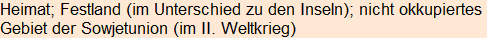 Heimat; Festland (im Unterschied zu den Inseln); nicht okkupiertes Gebiet der Sowjetunion (im II. Weltkrieg)